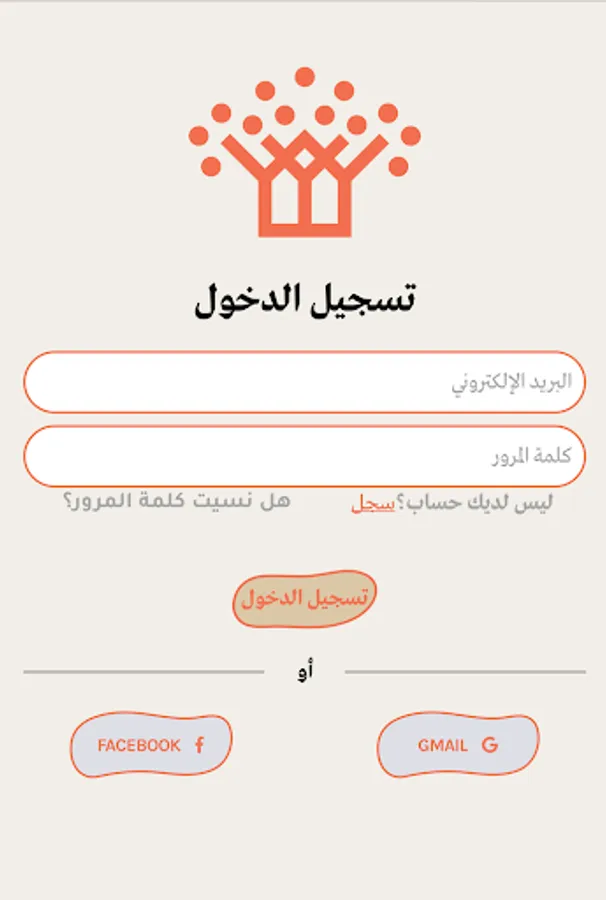 تسجيل الدخول

البريد الإلكتروني

كلمة المرور

ليس لديك حساب؟سجل

هل نسيت كلمة المرور؟

تسجيل الدخول

أو

GMAIL G

FACEBOOK f